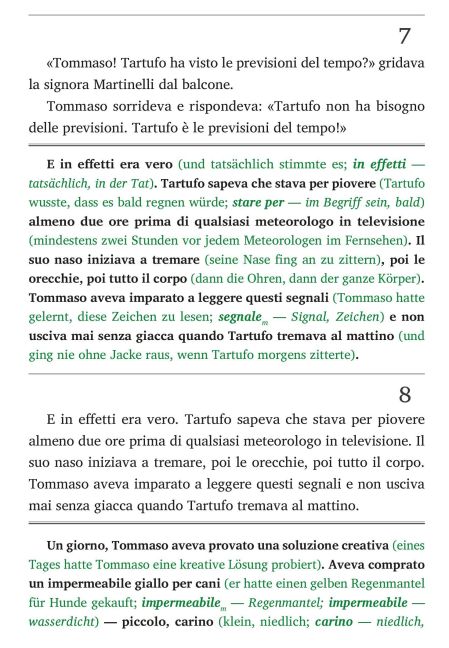 7

«Tommaso! Tartufo ha visto le previsioni del tempo?» gridava la signora Martinelli dal balcone.

Tommaso sorrideva e rispondeva: «Tartufo non ha bisogno delle previsioni. Tartufo è le previsioni del tempo!»

E in effetti era vero (und tatsächlich stimmte es; in effetti — tatsächlich, in der Tat). Tartufo sapeva che stava per piovere (Tartufo wusste, dass es bald regnen würde; stare per — im Begriff sein, bald) almeno due ore prima di qualsiasi meteorologo in televisione (mindestens zwei Stunden vor jedem Meteorologen im Fernsehen). Il suo naso iniziava a tremare (seine Nase fing an zu zittern), poi le orecchie, poi tutto il corpo (dann die Ohren, dann der ganze Körper). Tommaso aveva imparato a leggere questi segnali (Tommaso hatte gelernt, diese Zeichen zu lesen; segnale$_m$ — Signal, Zeichen) e non usciva mai senza giacca quando Tartufo tremava al mattino (und ging nie ohne Jacke raus, wenn Tartufo morgens zitterte).

8

E in effetti era vero. Tartufo sapeva che stava per piovere almeno due ore prima di qualsiasi meteorologo in televisione. Il suo naso iniziava a tremare, poi le orecchie, poi tutto il corpo. Tommaso aveva imparato a leggere questi segnali e non usciva mai senza giacca quando Tartufo tremava al mattino.

Un giorno, Tommaso aveva provato una soluzione creativa (eines Tages hatte Tommaso eine kreative Lösung probiert). Aveva comprato un impermeabile giallo per cani (er hatte einen gelben Regenmantel für Hunde gekauft; impermeabile$_m$ — Regenmantel; impermeabile — wasserdicht) — piccolo, carino (klein, niedlich; carino — niedlich,